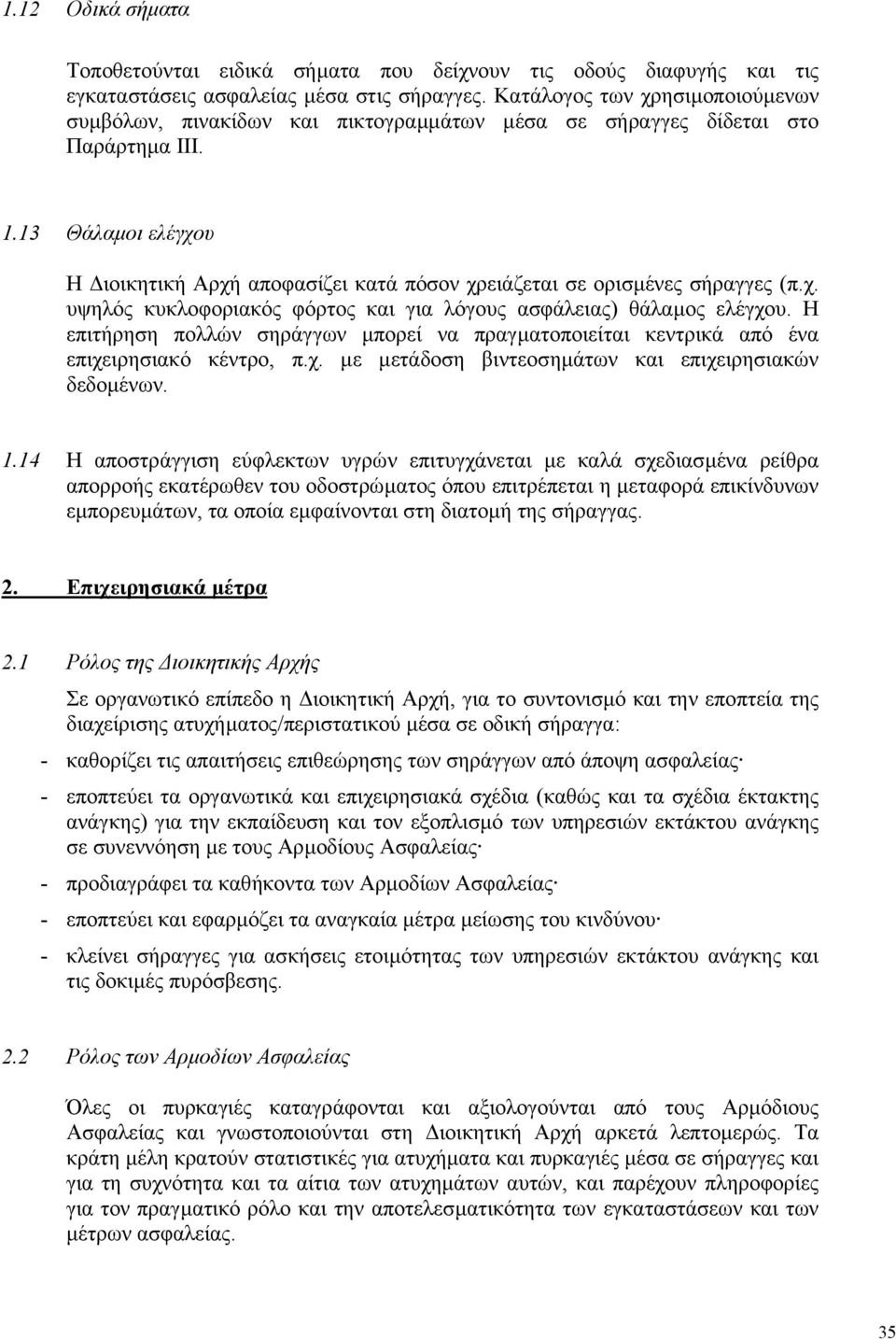 1.12 Οδικά σήματα

Τοποθετούνται ειδικά σήματα που δείχνουν τις οδούς διαφυγής και τις εγκαταστάσεις ασφαλείας μέσα στις σήραγγες. Κατάλογος των χρησιμοποιούμενων συμβόλων, πινακίδων και πικτογραμμάτων μέσα σε σήραγγες δίδεται στο Παράρτημα ΙΙΙ.

1.13 Θάλαμοι ελέγχου

Η Διοικητική Αρχή αποφασίζει κατά πόσον χρειάζεται σε ορισμένες σήραγγες (π.χ. υψηλός κυκλοφοριακός φόρτος και για λόγους ασφάλειας) θάλαμος ελέγχου. Η επιτήρηση πολλών σηράγγων μπορεί να πραγματοποιείται κεντρικά από ένα επιχειρησιακό κέντρο, π.χ. με μετάδοση βιντεοσημάτων και επιχειρησιακών δεδομένων.

1.14 Η αποστράγγιση εύφλεκτων υγρών επιτυγχάνεται με καλά σχεδιασμένα ρείθρα απορροής εκατέρωθεν του οδοστρώματος όπου επιτρέπεται η μεταφορά επικίνδυνων εμπορευμάτων, τα οποία εμφαίνονται στη διατομή της σήραγγας.

2. Επιχειρησιακά μέτρα

2.1 Ρόλος της Διοικητικής Αρχής

Σε οργανωτικό επίπεδο η Διοικητική Αρχή, για το συντονισμό και την εποπτεία της διαχείρισης ατυχήματος/περιστατικού μέσα σε οδική σήραγγα:

- καθορίζει τις απαιτήσεις επιθεώρησης των σηράγγων από άποψη ασφαλείας·

- εποπτεύει τα οργανωτικά και επιχειρησιακά σχέδια (καθώς και τα σχέδια έκτακτης ανάγκης) για την εκπαίδευση και τον εξοπλισμό των υπηρεσιών εκτάκτου ανάγκης σε συνεννόηση με τους Αρμοδίους Ασφαλείας·

- προδιαγράφει τα καθήκοντα των Αρμοδίων Ασφαλείας·

- εποπτεύει και εφαρμόζει τα αναγκαία μέτρα μείωσης του κινδύνου·

- κλείνει σήραγγες για ασκήσεις ετοιμότητας των υπηρεσιών εκτάκτου ανάγκης και τις δοκιμές πυρόσβεσης.

2.2 Ρόλος των Αρμοδίων Ασφαλείας

Όλες οι πυρκαγιές καταγράφονται και αξιολογούνται από τους Αρμόδιους Ασφαλείας και γνωστοποιούνται στη Διοικητική Αρχή αρκετά λεπτομερώς. Τα κράτη μέλη κρατούν στατιστικές για ατυχήματα και πυρκαγιές μέσα σε σήραγγες και για τη συχνότητα και τα αίτια των ατυχημάτων αυτών, και παρέχουν πληροφορίες για τον πραγματικό ρόλο και την αποτελεσματικότητα των εγκαταστάσεων και των μέτρων ασφαλείας.

35